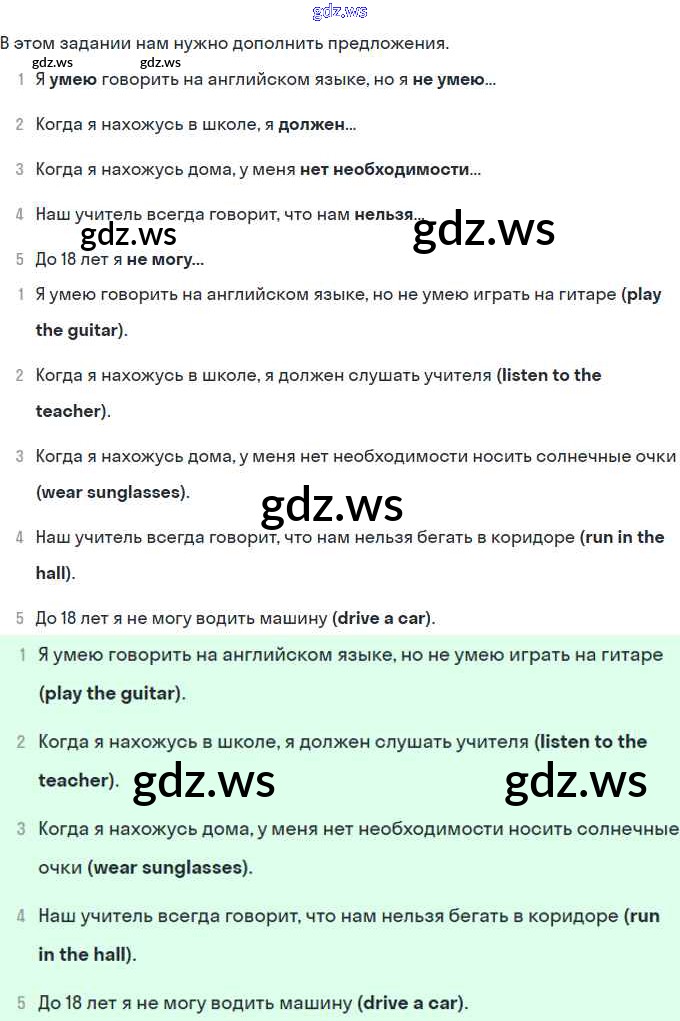 gdz.ws

В этом задании нам нужно дополнить предложения.

gdz.ws gdz.ws

1 Я умею говорить на английском языке, но я не умею...

2 Когда я нахожусь в школе, я должен...

3 Когда я нахожусь дома, у меня нет необходимости...

4 Наш учитель всегда говорит, что нам нельзя...

gdz.ws gdz.ws

5 До 18 лет я не могу...

1 Я умею говорить на английском языке, но не умею играть на гитаре (play the guitar).

2 Когда я нахожусь в школе, я должен слушать учителя (listen to the teacher).

3 Когда я нахожусь дома, у меня нет необходимости носить солнечные очки (wear sunglasses).

gdz.ws

4 Наш учитель всегда говорит, что нам нельзя бегать в коридоре (run in the hall).

5 До 18 лет я не могу водить машину (drive a car).

1 Я умею говорить на английском языке, но не умею играть на гитаре (play the guitar).

2 Когда я нахожусь в школе, я должен слушать учителя (listen to the teacher).

gdz.ws gdz.ws

3 Когда я нахожусь дома, у меня нет необходимости носить солнечные очки (wear sunglasses).

4 Наш учитель всегда говорит, что нам нельзя бегать в коридоре (run in the hall).

5 До 18 лет я не могу водить машину (drive a car).